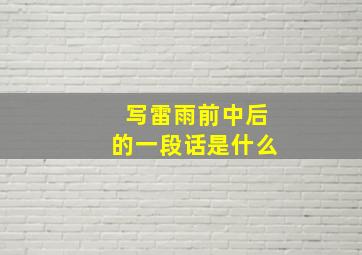 写雷雨前中后
的一段话是什么